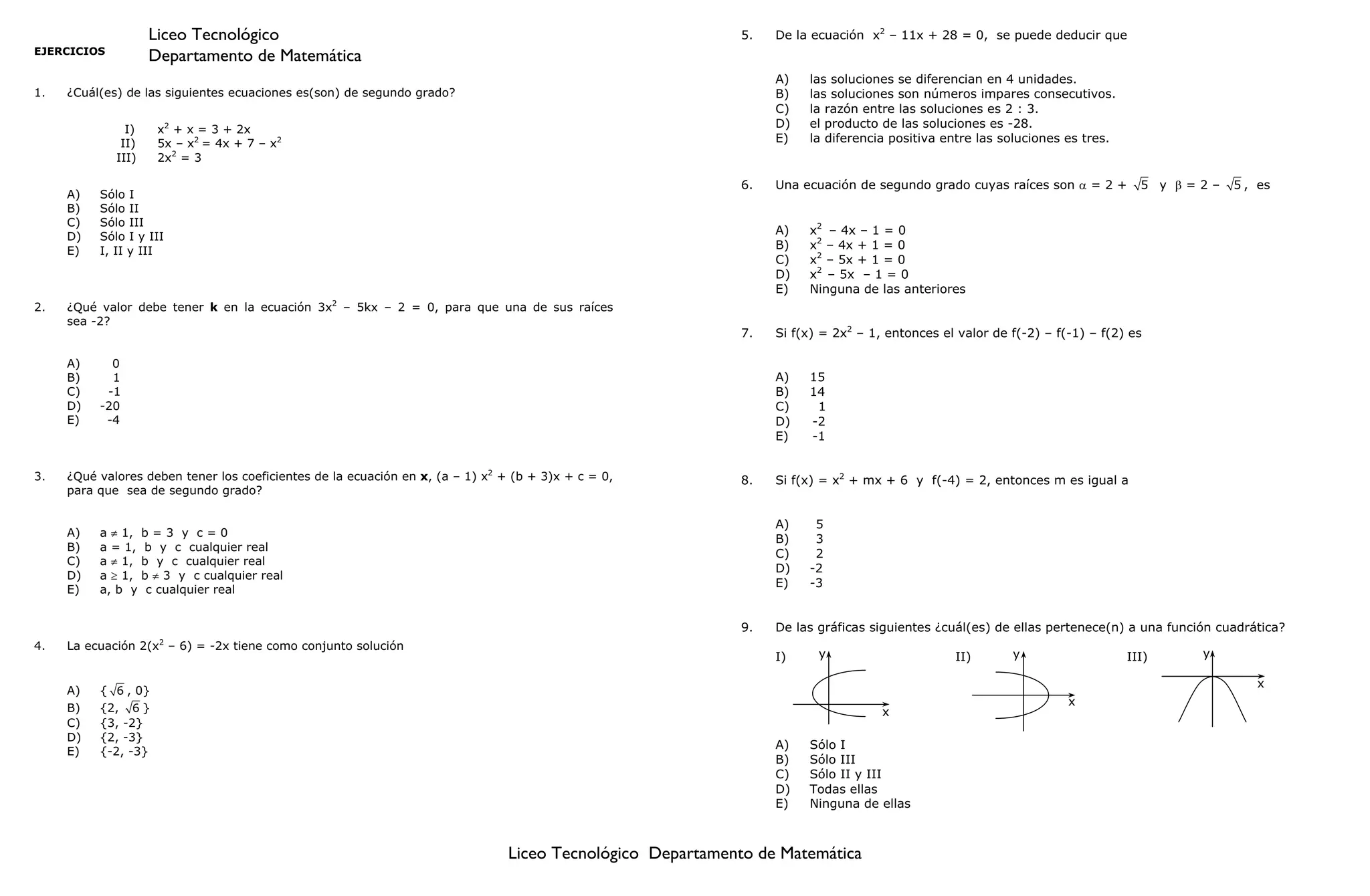 EJERCICIOS

Liceo Tecnológico
Departamento de Matemática

1. ¿Cuál(es) de las siguientes ecuaciones es(son) de segundo grado?

I) $x^2 + x = 3 + 2x$
II) $5x - x^2 = 4x + 7 - x^2$
III) $2x^2 = 3$

A) Sólo I
B) Sólo II
C) Sólo III
D) Sólo I y III
E) I, II y III

2. ¿Qué valor debe tener **k** en la ecuación $3x^2 - 5kx - 2 = 0$, para que una de sus raíces sea -2?

A) 0
B) 1
C) -1
D) -20
E) -4

3. ¿Qué valores deben tener los coeficientes de la ecuación en **x**, $(a - 1) x^2 + (b + 3)x + c = 0$, para que sea de segundo grado?

A) $a \neq 1$, $b = 3$ y $c = 0$
B) $a = 1$, b y c cualquier real
C) $a \neq 1$, b y c cualquier real
D) $a \geq 1$, $b \neq 3$ y c cualquier real
E) a, b y c cualquier real

4. La ecuación $2(x^2 - 6) = -2x$ tiene como conjunto solución

A) $\{\sqrt{6}, 0\}$
B) $\{2, \sqrt{6}\}$
C) $\{3, -2\}$
D) $\{2, -3\}$
E) $\{-2, -3\}$

5. De la ecuación $x^2 - 11x + 28 = 0$, se puede deducir que

A) las soluciones se diferencian en 4 unidades.
B) las soluciones son números impares consecutivos.
C) la razón entre las soluciones es 2 : 3.
D) el producto de las soluciones es -28.
E) la diferencia positiva entre las soluciones es tres.

6. Una ecuación de segundo grado cuyas raíces son $\alpha = 2 + \sqrt{5}$ y $\beta = 2 - \sqrt{5}$, es

A) $x^2 - 4x - 1 = 0$
B) $x^2 - 4x + 1 = 0$
C) $x^2 - 5x + 1 = 0$
D) $x^2 - 5x - 1 = 0$
E) Ninguna de las anteriores

7. Si $f(x) = 2x^2 - 1$, entonces el valor de $f(-2) - f(-1) - f(2)$ es

A) 15
B) 14
C) 1
D) -2
E) -1

8. Si $f(x) = x^2 + mx + 6$ y $f(-4) = 2$, entonces m es igual a

A) 5
B) 3
C) 2
D) -2
E) -3

9. De las gráficas siguientes ¿cuál(es) de ellas pertenece(n) a una función cuadrática?

I) y x
II) y x
III) y x

A) Sólo I
B) Sólo III
C) Sólo II y III
D) Todas ellas
E) Ninguna de ellas

Liceo Tecnológico Departamento de Matemática